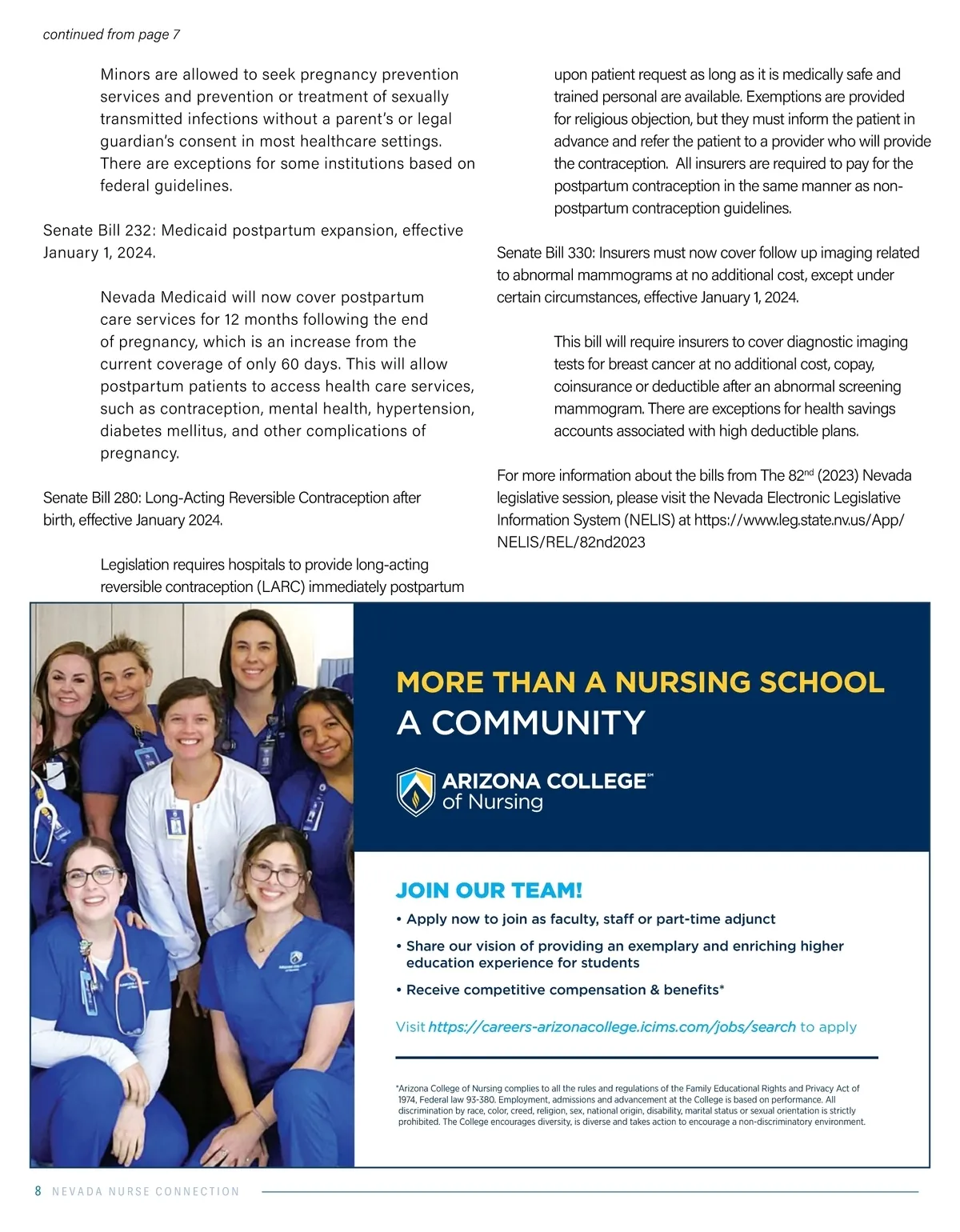 continued from page 7

Minors are allowed to seek pregnancy prevention services and prevention or treatment of sexually transmitted infections without a parent's or legal guardian's consent in most healthcare settings. There are exceptions for some institutions based on federal guidelines.

Senate Bill 232: Medicaid postpartum expansion, effective January 1, 2024.

Nevada Medicaid will now cover postpartum care services for 12 months following the end of pregnancy, which is an increase from the current coverage of only 60 days. This will allow postpartum patients to access health care services, such as contraception, mental health, hypertension, diabetes mellitus, and other complications of pregnancy.

Senate Bill 280: Long-Acting Reversible Contraception after birth, effective January 2024.

Legislation requires hospitals to provide long-acting reversible contraception (LARC) immediately postpartum upon patient request as long as it is medically safe and trained personal are available. Exemptions are provided for religious objection, but they must inform the patient in advance and refer the patient to a provider who will provide the contraception. All insurers are required to pay for the postpartum contraception in the same manner as non-postpartum contraception guidelines.

Senate Bill 330: Insurers must now cover follow up imaging related to abnormal mammograms at no additional cost, except under certain circumstances, effective January 1, 2024.

This bill will require insurers to cover diagnostic imaging tests for breast cancer at no additional cost, copay, coinsurance or deductible after an abnormal screening mammogram. There are exceptions for health savings accounts associated with high deductible plans.

For more information about the bills from The 82$^{nd}$ (2023) Nevada legislative session, please visit the Nevada Electronic Legislative Information System (NELIS) at https://www.leg.state.nv.us/App/NELIS/REL/82nd2023

MORE THAN A NURSING SCHOOL
A COMMUNITY

ARIZONA COLLEGE℠
of Nursing

JOIN OUR TEAM!
• Apply now to join as faculty, staff or part-time adjunct
• Share our vision of providing an exemplary and enriching higher education experience for students
• Receive competitive compensation & benefits*

Visit https://careers-arizonacollege.icims.com/jobs/search to apply

*Arizona College of Nursing complies to all the rules and regulations of the Family Educational Rights and Privacy Act of 1974, Federal law 93-380. Employment, admissions and advancement at the College is based on performance. All discrimination by race, color, creed, religion, sex, national origin, disability, marital status or sexual orientation is strictly prohibited. The College encourages diversity, is diverse and takes action to encourage a non-discriminatory environment.

8 NEVADA NURSE CONNECTION